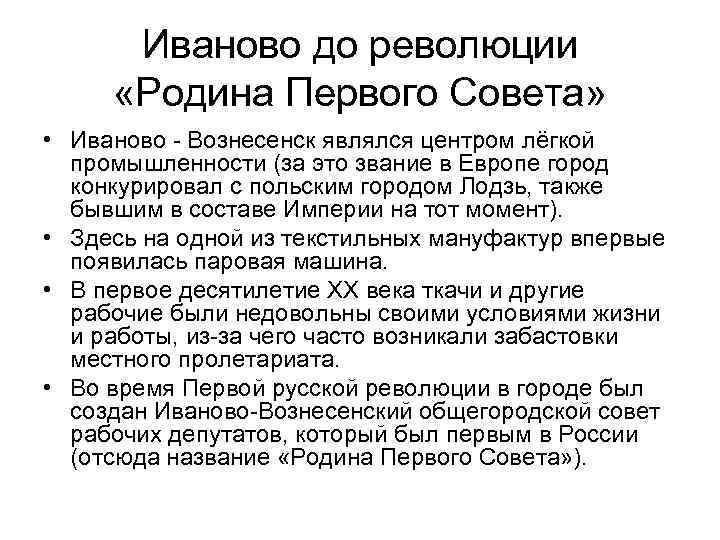 Иваново до революции «Родина Первого Совета»

• Иваново - Вознесенск являлся центром лёгкой промышленности (за это звание в Европе город конкурировал с польским городом Лодзь, также бывшим в составе Империи на тот момент).
• Здесь на одной из текстильных мануфактур впервые появилась паровая машина.
• В первое десятилетие XX века ткачи и другие рабочие были недовольны своими условиями жизни и работы, из-за чего часто возникали забастовки местного пролетариата.
• Во время Первой русской революции в городе был создан Иваново-Вознесенский общегородской совет рабочих депутатов, который был первым в России (отсюда название «Родина Первого Совета»).